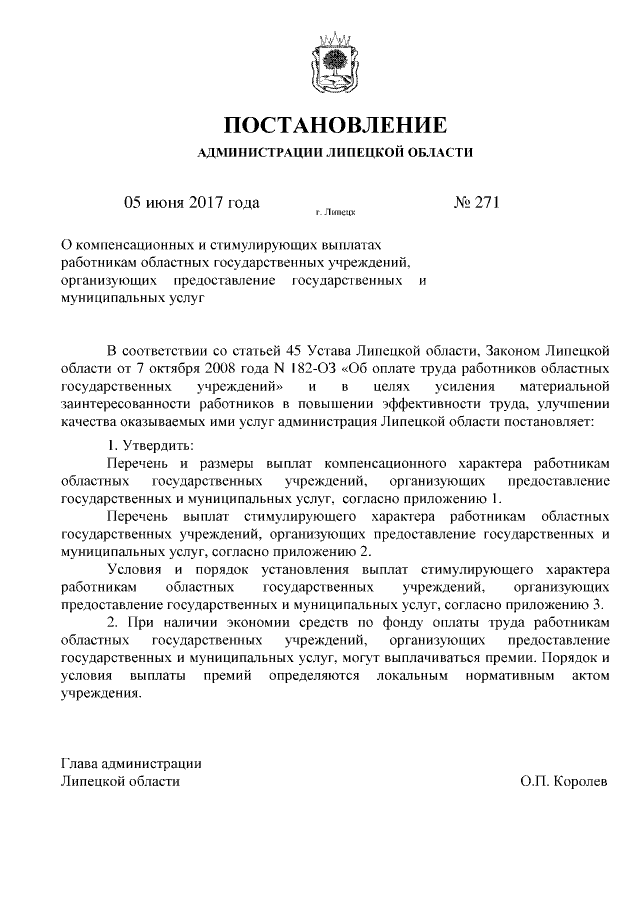 ПОСТАНОВЛЕНИЕ

АДМИНИСТРАЦИИ ЛИПЕЦКОЙ ОБЛАСТИ

05 июня 2017 года г. Липецк № 271

О компенсационных и стимулирующих выплатах работникам областных государственных учреждений, организующих предоставление государственных и муниципальных услуг

В соответствии со статьей 45 Устава Липецкой области, Законом Липецкой области от 7 октября 2008 года N 182-ОЗ «Об оплате труда работников областных государственных учреждений» и в целях усиления материальной заинтересованности работников в повышении эффективности труда, улучшении качества оказываемых ими услуг администрация Липецкой области постановляет:

1. Утвердить:

Перечень и размеры выплат компенсационного характера работникам областных государственных учреждений, организующих предоставление государственных и муниципальных услуг, согласно приложению 1.

Перечень выплат стимулирующего характера работникам областных государственных учреждений, организующих предоставление государственных и муниципальных услуг, согласно приложению 2.

Условия и порядок установления выплат стимулирующего характера работникам областных государственных учреждений, организующих предоставление государственных и муниципальных услуг, согласно приложению 3.

2. При наличии экономии средств по фонду оплаты труда работникам областных государственных учреждений, организующих предоставление государственных и муниципальных услуг, могут выплачиваться премии. Порядок и условия выплаты премий определяются локальным нормативным актом учреждения.

Глава администрации
Липецкой области О.П. Королев